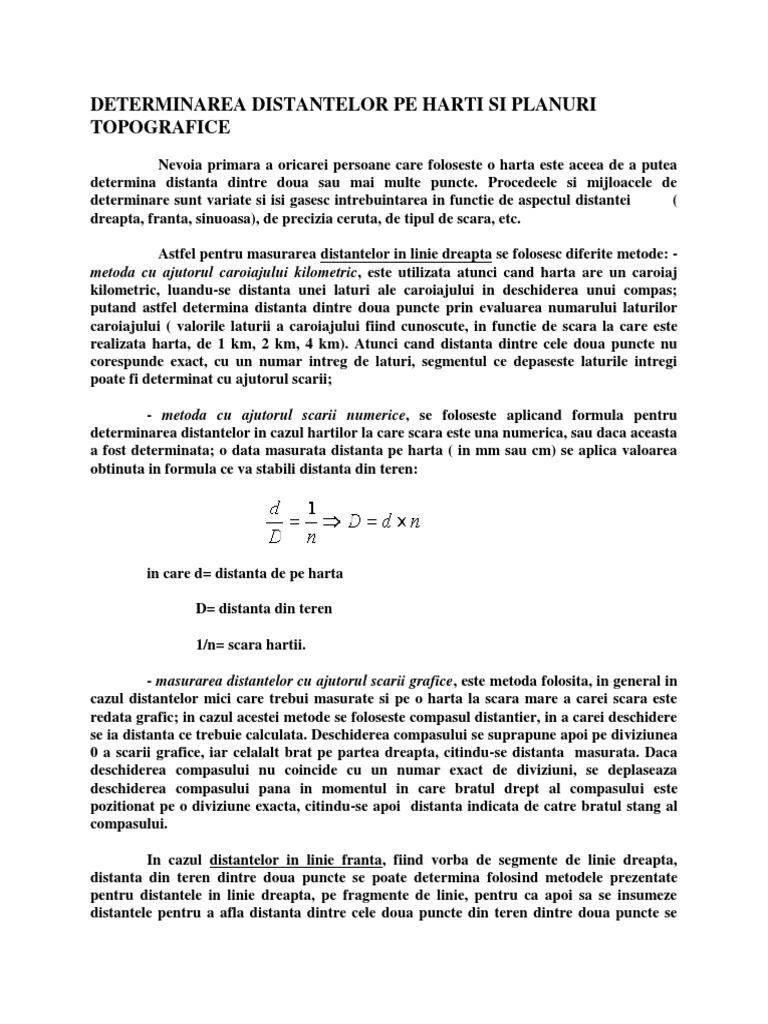 DETERMINAREA DISTANTELOR PE HARTI SI PLANURI TOPOGRAFICE

Nevoia primara a oricarei persoane care foloseste o harta este aceea de a putea determina distanta dintre doua sau mai multe puncte. Procedeele si mijloacele de determinare sunt variate si isi gasesc intrebuintarea in functie de aspectul distantei ( dreapta, franta, sinuoasa), de precizia ceruta, de tipul de scara, etc.

Astfel pentru masurarea distantelor in linie dreapta se folosesc diferite metode: - metoda cu ajutorul caroiajului kilometric, este utilizata atunci cand harta are un caroiaj kilometric, luandu-se distanta unei laturi ale caroiajului in deschiderea unui compas; putand astfel determina distanta dintre doua puncte prin evaluarea numarului laturilor caroiajului ( valorile laturii a caroiajului fiind cunoscute, in functie de scara la care este realizata harta, de 1 km, 2 km, 4 km). Atunci cand distanta dintre cele doua puncte nu corespunde exact, cu un numar intreg de laturi, segmentul ce depaseste laturile intregi poate fi determinat cu ajutorul scarii;

- metoda cu ajutorul scarii numerice, se foloseste aplicand formula pentru determinarea distantelor in cazul hartilor la care scara este una numerica, sau daca aceasta a fost determinata; o data masurata distanta pe harta ( in mm sau cm) se aplica valoarea obtinuta in formula ce va stabili distanta din teren:

$\frac{d}{D} = \frac{1}{n} \Rightarrow D = d \times n$

in care d= distanta de pe harta

D= distanta din teren

1/n= scara hartii.

- masurarea distantelor cu ajutorul scarii grafice, este metoda folosita, in general in cazul distantelor mici care trebui masurate si pe o harta la scara mare a carei scara este redata grafic; in cazul acestei metode se foloseste compasul distantier, in a carei deschidere se ia distanta ce trebuie calculata. Deschiderea compasului se suprapune apoi pe diviziunea 0 a scarii grafice, iar celalalt brat pe partea dreapta, citindu-se distanta masurata. Daca deschiderea compasului nu coincide cu un numar exact de diviziuni, se deplaseaza deschiderea compasului pana in momentul in care bratul drept al compasului este pozitionat pe o diviziune exacta, citindu-se apoi distanta indicata de catre bratul stang al compasului.

In cazul distantelor in linie franta, fiind vorba de segmente de linie dreapta, distanta din teren dintre doua puncte se poate determina folosind metodele prezentate pentru distantele in linie dreapta, pe fragmente de linie, pentru ca apoi sa se insumeze distantele pentru a afla distanta dintre cele doua puncte din teren dintre doua puncte se